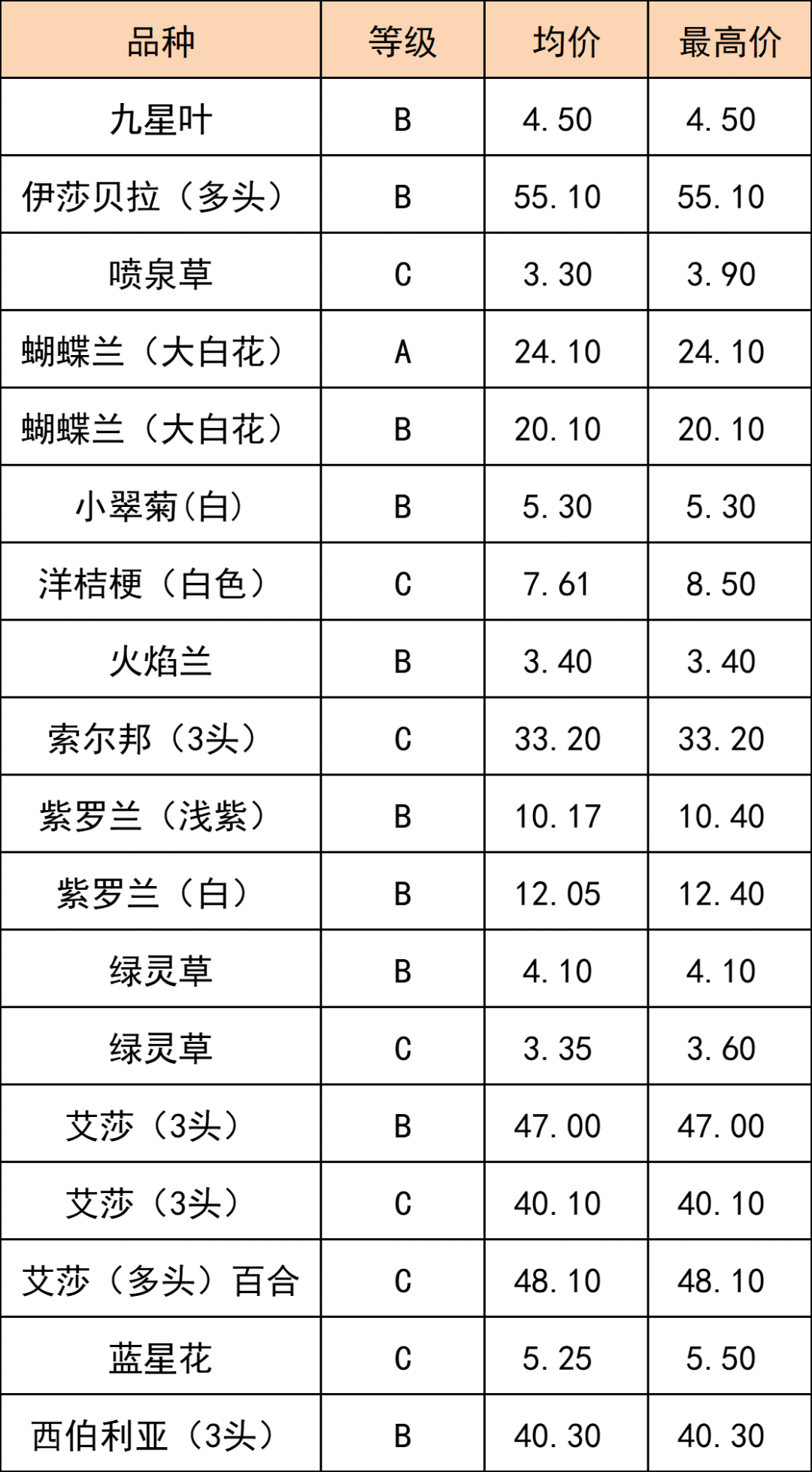 | 品种 | 等级 | 均价 | 最高价 |
|---|---|---|---|
| 九星叶 | B | 4.50 | 4.50 |
| 伊莎贝拉（多头） | B | 55.10 | 55.10 |
| 喷泉草 | C | 3.30 | 3.90 |
| 蝴蝶兰（大白花） | A | 24.10 | 24.10 |
| 蝴蝶兰（大白花） | B | 20.10 | 20.10 |
| 小翠菊(白) | B | 5.30 | 5.30 |
| 洋桔梗（白色） | C | 7.61 | 8.50 |
| 火焰兰 | B | 3.40 | 3.40 |
| 索尔邦（3头） | C | 33.20 | 33.20 |
| 紫罗兰（浅紫） | B | 10.17 | 10.40 |
| 紫罗兰（白） | B | 12.05 | 12.40 |
| 绿灵草 | B | 4.10 | 4.10 |
| 绿灵草 | C | 3.35 | 3.60 |
| 艾莎（3头） | B | 47.00 | 47.00 |
| 艾莎（3头） | C | 40.10 | 40.10 |
| 艾莎（多头）百合 | C | 48.10 | 48.10 |
| 蓝星花 | C | 5.25 | 5.50 |
| 西伯利亚（3头） | B | 40.30 | 40.30 |